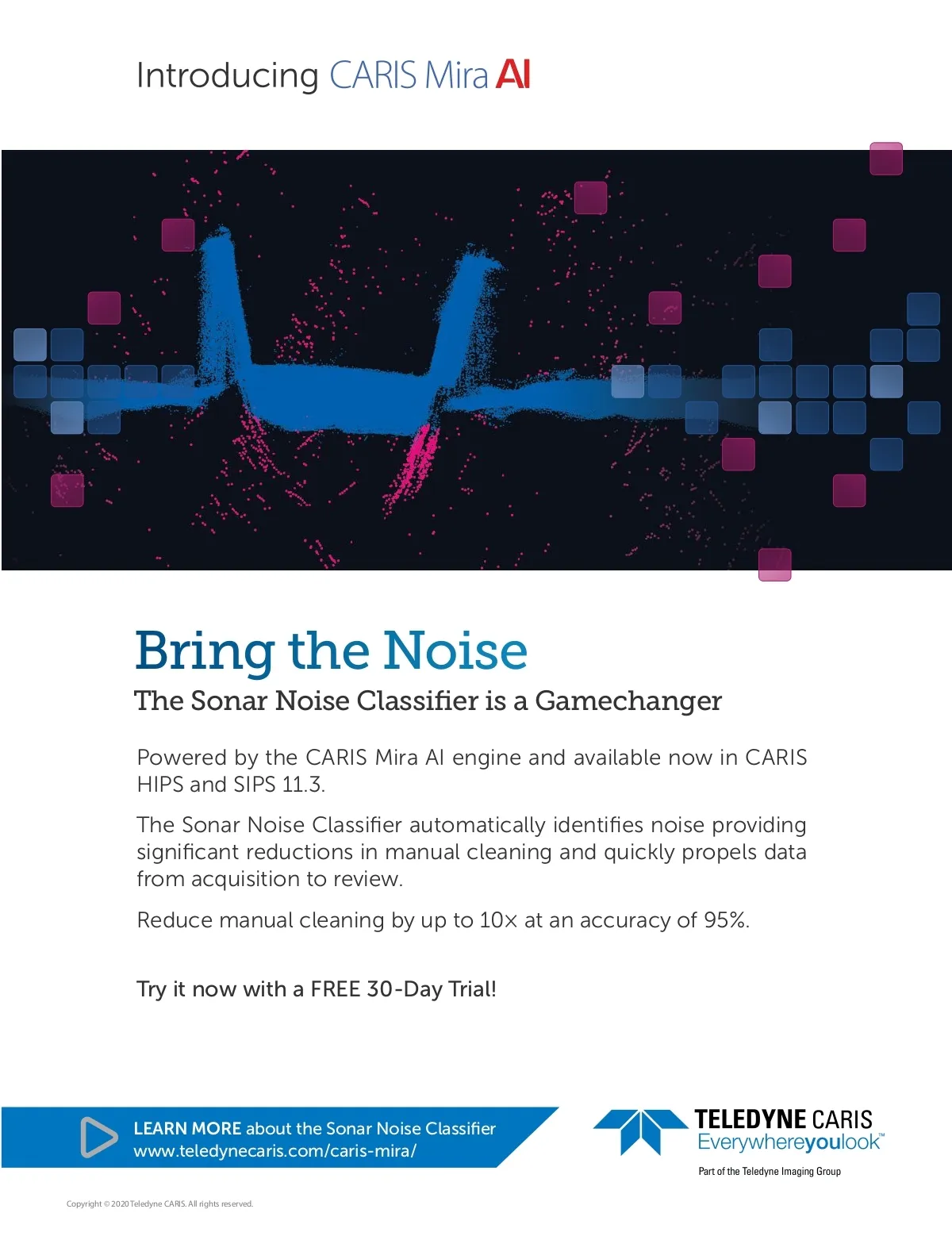 Introducing CARIS Mira AI

Bring the Noise

The Sonar Noise Classifier is a Gamechanger

Powered by the CARIS Mira AI engine and available now in CARIS HIPS and SIPS 11.3.

The Sonar Noise Classifier automatically identifies noise providing significant reductions in manual cleaning and quickly propels data from acquisition to review.

Reduce manual cleaning by up to 10× at an accuracy of 95%.

Try it now with a FREE 30-Day Trial!

LEARN MORE about the Sonar Noise Classifier
www.teledynecaris.com/caris-mira/

TELEDYNE CARIS
Everywhereyoulook™
Part of the Teledyne Imaging Group

Copyright © 2020 Teledyne CARIS. All rights reserved.